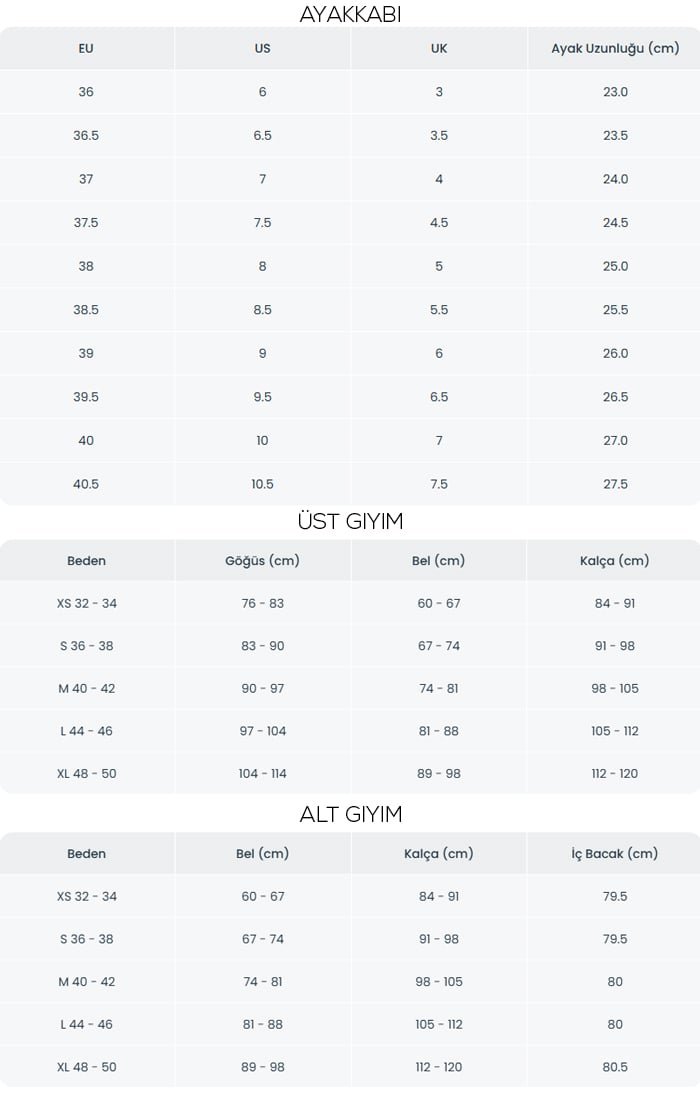 AYAKKABI

| EU | US | UK | Ayak Uzunluğu (cm) |
|---|---|---|---|
| 36 | 6 | 3 | 23.0 |
| 36.5 | 6.5 | 3.5 | 23.5 |
| 37 | 7 | 4 | 24.0 |
| 37.5 | 7.5 | 4.5 | 24.5 |
| 38 | 8 | 5 | 25.0 |
| 38.5 | 8.5 | 5.5 | 25.5 |
| 39 | 9 | 6 | 26.0 |
| 39.5 | 9.5 | 6.5 | 26.5 |
| 40 | 10 | 7 | 27.0 |
| 40.5 | 10.5 | 7.5 | 27.5 |

ÜST GIYIM

| Beden | Göğüs (cm) | Bel (cm) | Kalça (cm) |
|---|---|---|---|
| XS 32 - 34 | 76 - 83 | 60 - 67 | 84 - 91 |
| S 36 - 38 | 83 - 90 | 67 - 74 | 91 - 98 |
| M 40 - 42 | 90 - 97 | 74 - 81 | 98 - 105 |
| L 44 - 46 | 97 - 104 | 81 - 88 | 105 - 112 |
| XL 48 - 50 | 104 - 114 | 89 - 98 | 112 - 120 |

ALT GIYIM

| Beden | Bel (cm) | Kalça (cm) | İç Bacak (cm) |
|---|---|---|---|
| XS 32 - 34 | 60 - 67 | 84 - 91 | 79.5 |
| S 36 - 38 | 67 - 74 | 91 - 98 | 79.5 |
| M 40 - 42 | 74 - 81 | 98 - 105 | 80 |
| L 44 - 46 | 81 - 88 | 105 - 112 | 80 |
| XL 48 - 50 | 89 - 98 | 112 - 120 | 80.5 |